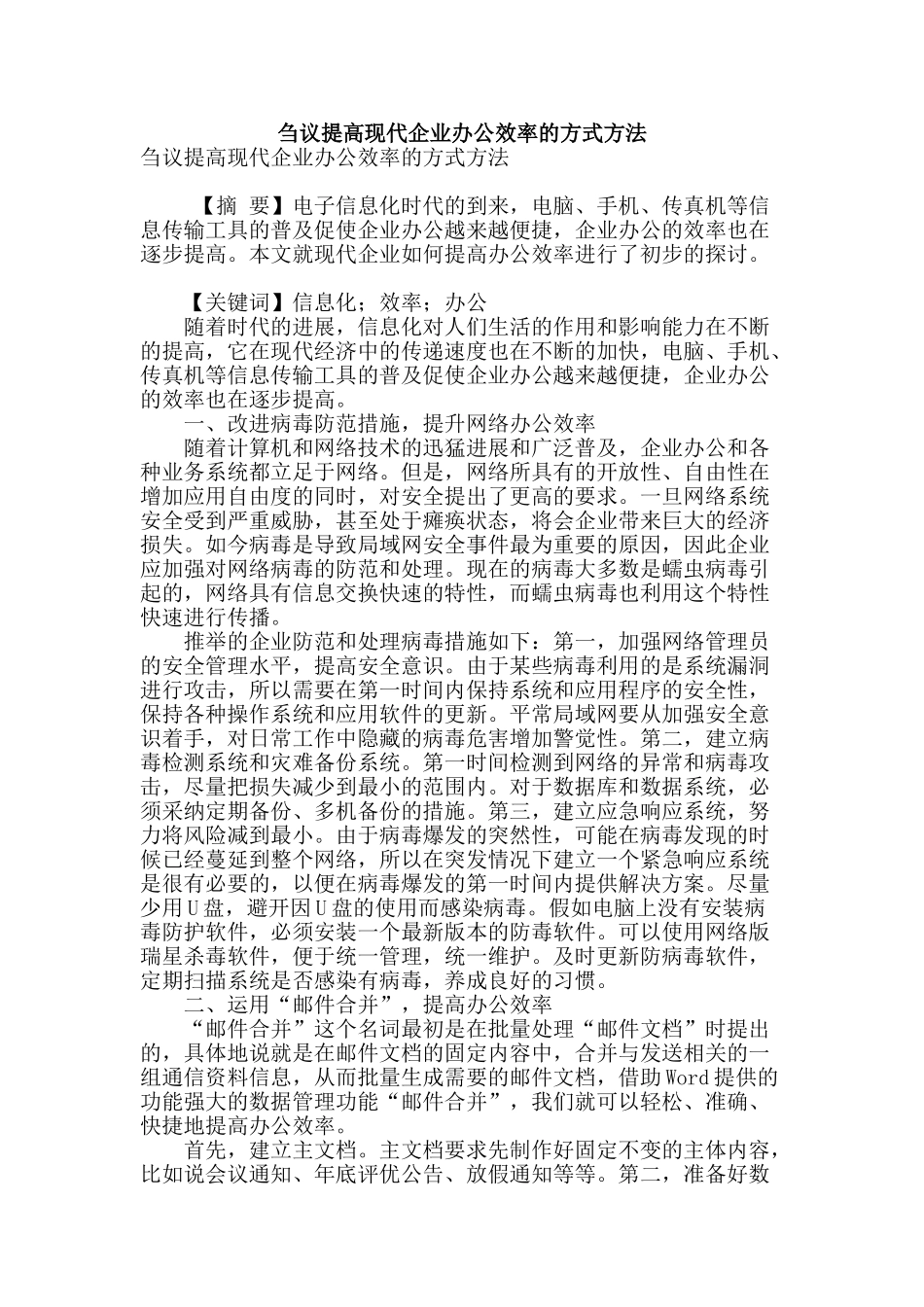 刍议提高现代企业办公效率的方式方法

刍议提高现代企业办公效率的方式方法

【摘 要】电子信息化时代的到来，电脑、手机、传真机等信息传输工具的普及促使企业办公越来越便捷，企业办公的效率也在逐步提高。本文就现代企业如何提高办公效率进行了初步的探讨。

【关键词】信息化；效率；办公

随着时代的进展，信息化对人们生活的作用和影响能力在不断的提高，它在现代经济中的传递速度也在不断的加快，电脑、手机、传真机等信息传输工具的普及促使企业办公越来越便捷，企业办公的效率也在逐步提高。

一、改进病毒防范措施，提升网络办公效率

随着计算机和网络技术的迅猛进展和广泛普及，企业办公和各种业务系统都立足于网络。但是，网络所具有的开放性、自由性在增加应用自由度的同时，对安全提出了更高的要求。一旦网络系统安全受到严重威胁，甚至处于瘫痪状态，将会企业带来巨大的经济损失。如今病毒是导致局域网安全事件最为重要的原因，因此企业应加强对网络病毒的防范和处理。现在的病毒大多数是蠕虫病毒引起的，网络具有信息交换快速的特性，而蠕虫病毒也利用这个特性快速进行传播。

推举的企业防范和处理病毒措施如下：第一，加强网络管理员的安全管理水平，提高安全意识。由于某些病毒利用的是系统漏洞进行攻击，所以需要在第一时间内保持系统和应用程序的安全性，保持各种操作系统和应用软件的更新。平常局域网要从加强安全意识着手，对日常工作中隐藏的病毒危害增加警觉性。第二，建立病毒检测系统和灾难备份系统。第一时间检测到网络的异常和病毒攻击，尽量把损失减少到最小的范围内。对于数据库和数据系统，必须采纳定期备份、多机备份的措施。第三，建立应急响应系统，努力将风险减到最小。由于病毒爆发的突然性，可能在病毒发现的时候已经蔓延到整个网络，所以在突发情况下建立一个紧急响应系统是很有必要的，以便在病毒爆发的第一时间内提供解决方案。尽量少用U盘，避开因U盘的使用而感染病毒。假如电脑上没有安装病毒防护软件，必须安装一个最新版本的防毒软件。可以使用网络版瑞星杀毒软件，便于统一管理，统一维护。及时更新防病毒软件，定期扫描系统是否感染有病毒，养成良好的习惯。

二、运用“邮件合并”，提高办公效率

“邮件合并”这个名词最初是在批量处理“邮件文档”时提出的，具体地说就是在邮件文档的固定内容中，合并与发送相关的一组通信资料信息，从而批量生成需要的邮件文档，借助Word提供的功能强大的数据管理功能“邮件合并”，我们就可以轻松、准确、快捷地提高办公效率。

首先，建立主文档。主文档要求先制作好固定不变的主体内容，比如说会议通知、年底评优公告、放假通知等等。第二，准备好数